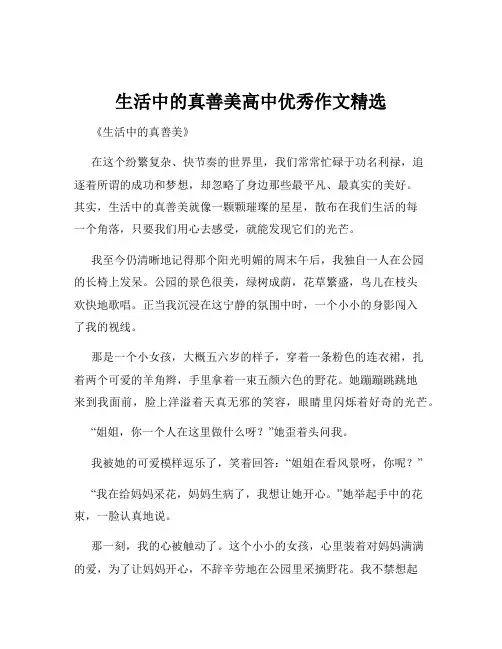 生活中的真善美高中优秀作文精选

《生活中的真善美》

在这个纷繁复杂、快节奏的世界里，我们常常忙碌于功名利禄，追逐着所谓的成功和梦想，却忽略了身边那些最平凡、最真实的美好。其实，生活中的真善美就像一颗颗璀璨的星星，散布在我们生活的每一个角落，只要我们用心去感受，就能发现它们的光芒。

我至今仍清晰地记得那个阳光明媚的周末午后，我独自一人在公园的长椅上发呆。公园的景色很美，绿树成荫，花草繁盛，鸟儿在枝头欢快地歌唱。正当我沉浸在这宁静的氛围中时，一个小小的身影闯入了我的视线。

那是一个小女孩，大概五六岁的样子，穿着一条粉色的连衣裙，扎着两个可爱的羊角辫，手里拿着一束五颜六色的野花。她蹦蹦跳跳地来到我面前，脸上洋溢着天真无邪的笑容，眼睛里闪烁着好奇的光芒。

“姐姐，你一个人在这里做什么呀？”她歪着头问我。

我被她的可爱模样逗乐了，笑着回答：“姐姐在看风景呀，你呢？”

“我在给妈妈采花，妈妈生病了，我想让她开心。”她举起手中的花束，一脸认真地说。

那一刻，我的心被触动了。这个小小的女孩，心里装着对妈妈满满的爱，为了让妈妈开心，不辞辛劳地在公园里采摘野花。我不禁想起